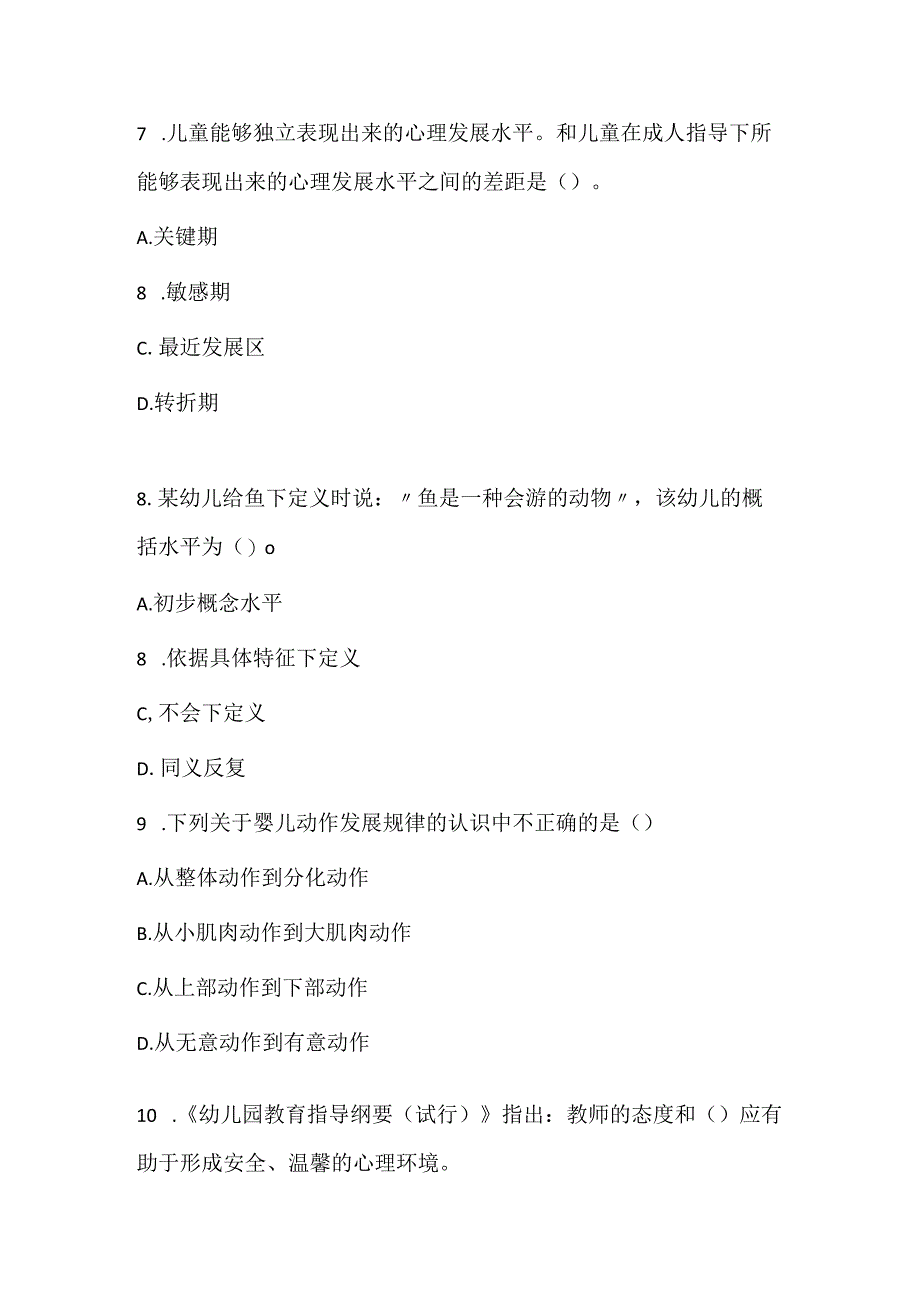 7 .儿童能够独立表现出来的心理发展水平。和儿童在成人指导下所能够表现出来的心理发展水平之间的差距是（）。

A.关键期

8 .敏感期

C. 最近发展区

D.转折期

8. 某幼儿给鱼下定义时说：〃鱼是一种会游的动物〃，该幼儿的概括水平为（）o

A.初步概念水平

8 .依据具体特征下定义

C, 不会下定义

D. 同义反复

9 .下列关于婴儿动作发展规律的认识中不正确的是（）

A.从整体动作到分化动作

B.从小肌肉动作到大肌肉动作

C.从上部动作到下部动作

D.从无意动作到有意动作

10 .《幼儿园教育指导纲要（试行）》指出：教师的态度和（）应有助于形成安全、温馨的心理环境。